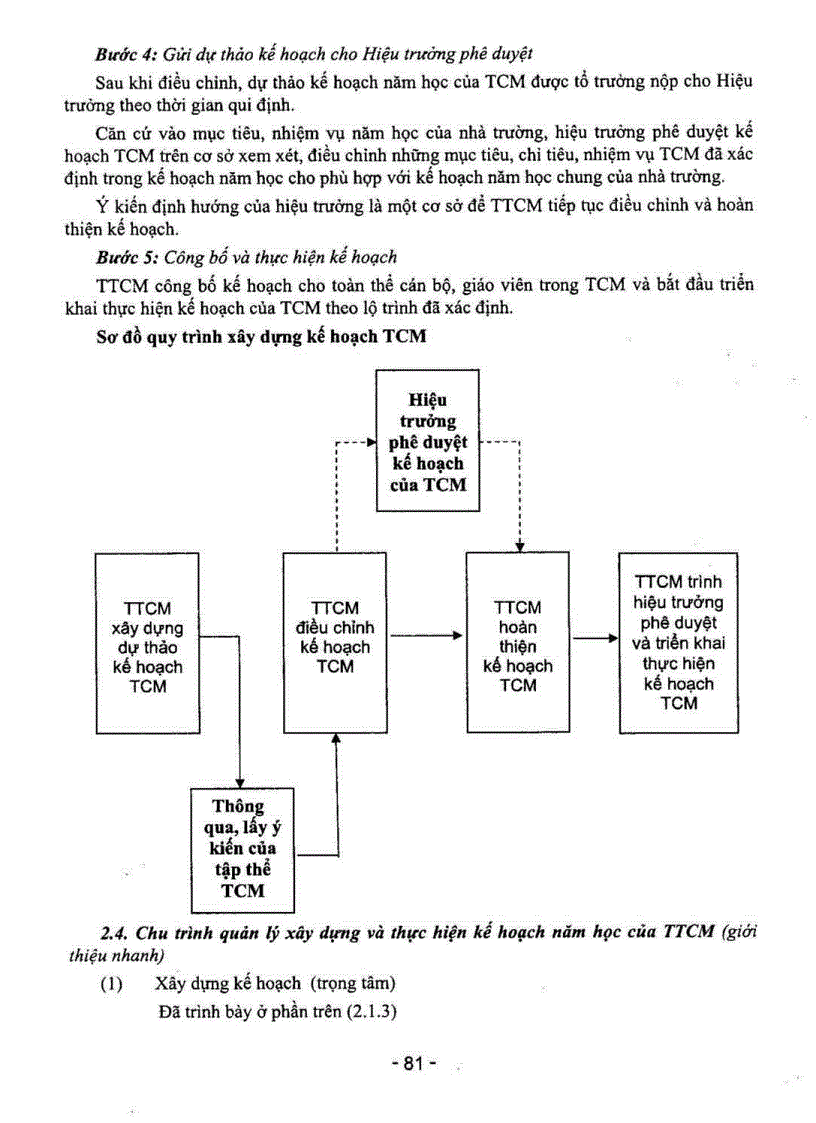 Bước 4: Gửi dự thảo kế hoạch cho Hiệu trưởng phê duyệt

Sau khi điều chỉnh, dự thảo kế hoạch năm học của TCM được tổ trưởng nộp cho Hiệu trưởng theo thời gian qui định.

Căn cứ vào mục tiêu, nhiệm vụ năm học của nhà trường, hiệu trưởng phê duyệt kế hoạch TCM trên cơ sở xem xét, điều chỉnh những mục tiêu, chỉ tiêu, nhiệm vụ TCM đã xác định trong kế hoạch năm học cho phù hợp với kế hoạch năm học chung của nhà trường.

Ý kiến định hướng của hiệu trưởng là một cơ sở để TTCM tiếp tục điều chỉnh và hoàn thiện kế hoạch.

Bước 5: Công bố và thực hiện kế hoạch

TTCM công bố kế hoạch cho toàn thể cán bộ, giáo viên trong TCM và bắt đầu triển khai thực hiện kế hoạch của TCM theo lộ trình đã xác định.

Sơ đồ quy trình xây dựng kế hoạch TCM

Hiệu trưởng phê duyệt kế hoạch của TCM

TTCM xây dựng dự thảo kế hoạch TCM

TTCM điều chỉnh kế hoạch TCM

TTCM hoàn thiện kế hoạch TCM

TTCM trình hiệu trưởng phê duyệt và triển khai thực hiện kế hoạch TCM

Thông qua, lấy ý kiến của tập thể TCM

2.4. Chu trình quản lý xây dựng và thực hiện kế hoạch năm học của TTCM (giới thiệu nhanh)

(1) Xây dựng kế hoạch (trọng tâm)

Đã trình bày ở phần trên (2.1.3)

- 81 -